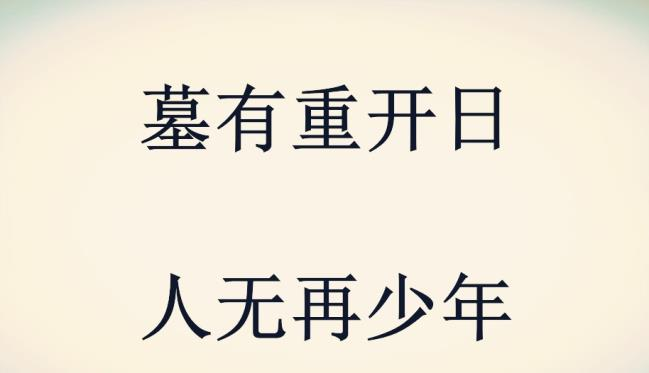 墓有重开日

人无再少年